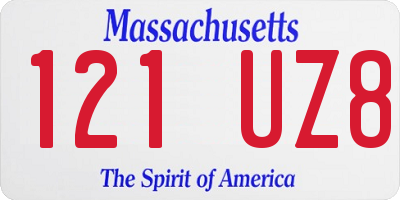 Massachusetts

121 UZ8

The Spirit of America